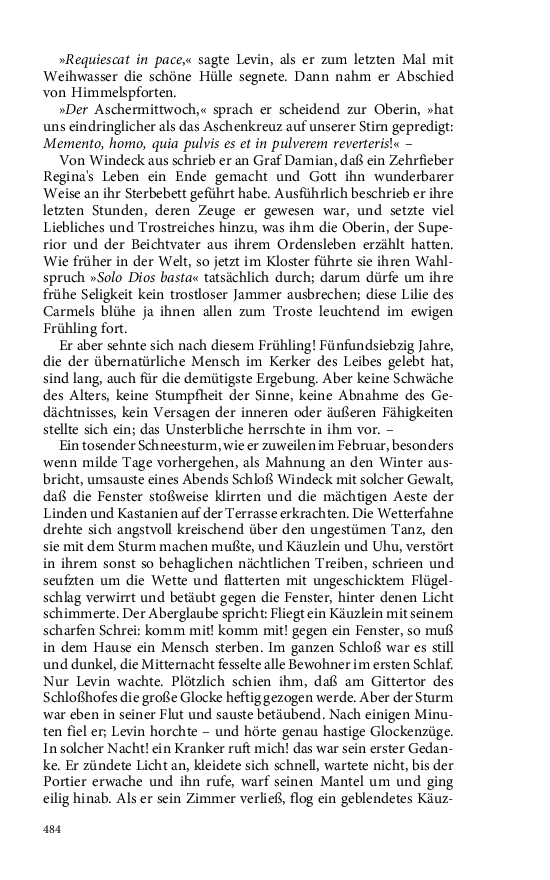 »Requiescat in pace,« sagte Levin, als er zum letzten Mal mit Weihwasser die schöne Hülle segnete. Dann nahm er Abschied von Himmelspforten.

»Der Aschermittwoch,« sprach er scheidend zur Oberin, »hat uns eindringlicher als das Aschenkreuz auf unserer Stirn gepredigt: Memento, homo, quia pulvis es et in pulverem reverteris!« –

Von Windeck aus schrieb er an Graf Damian, daß ein Zehrfieber Regina's Leben ein Ende gemacht und Gott ihn wunderbarer Weise an ihr Sterbebett geführt habe. Ausführlich beschrieb er ihre letzten Stunden, deren Zeuge er gewesen war, und setzte viel Liebliches und Trostreiches hinzu, was ihm die Oberin, der Superior und der Beichtvater aus ihrem Ordensleben erzählt hatten. Wie früher in der Welt, so jetzt im Kloster führte sie ihren Wahlspruch »Solo Dios basta« tatsächlich durch; darum dürfe um ihre frühe Seligkeit kein trostloser Jammer ausbrechen; diese Lilie des Carmels blühe ja ihnen allen zum Troste leuchtend im ewigen Frühling fort.

Er aber sehnte sich nach diesem Frühling! Fünfundsiebzig Jahre, die der übernatürliche Mensch im Kerker des Leibes gelebt hat, sind lang, auch für die demütigste Ergebung. Aber keine Schwäche des Alters, keine Stumpfheit der Sinne, keine Abnahme des Gedächtnisses, kein Versagen der inneren oder äußeren Fähigkeiten stellte sich ein; das Unsterbliche herrschte in ihm vor. –

Ein tosender Schneesturm, wie er zuweilen im Februar, besonders wenn milde Tage vorhergehen, als Mahnung an den Winter ausbricht, umsauste eines Abends Schloß Windeck mit solcher Gewalt, daß die Fenster stoßweise klirrten und die mächtigen Aeste der Linden und Kastanien auf der Terrasse erkrachten. Die Wetterfahne drehte sich angstvoll kreischend über den ungestümen Tanz, den sie mit dem Sturm machen mußte, und Käuzlein und Uhu, verstört in ihrem sonst so behaglichen nächtlichen Treiben, schrieen und seufzten um die Wette und flatterten mit ungeschicktem Flügelschlag verwirrt und betäubt gegen die Fenster, hinter denen Licht schimmerte. Der Aberglaube spricht: Fliegt ein Käuzlein mit seinem scharfen Schrei: komm mit! komm mit! gegen ein Fenster, so muß in dem Hause ein Mensch sterben. Im ganzen Schloß war es still und dunkel, die Mitternacht fesselte alle Bewohner im ersten Schlaf. Nur Levin wachte. Plötzlich schien ihm, daß am Gittertor des Schloßhofes die große Glocke heftig gezogen werde. Aber der Sturm war eben in seiner Flut und sauste betäubend. Nach einigen Minuten fiel er; Levin horchte – und hörte genau hastige Glockenzüge. In solcher Nacht! ein Kranker ruft mich! das war sein erster Gedanke. Er zündete Licht an, kleidete sich schnell, wartete nicht, bis der Portier erwache und ihn rufe, warf seinen Mantel um und ging eilig hinab. Als er sein Zimmer verließ, flog ein geblendetes Käuz-

484